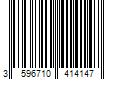 3 596710 414147